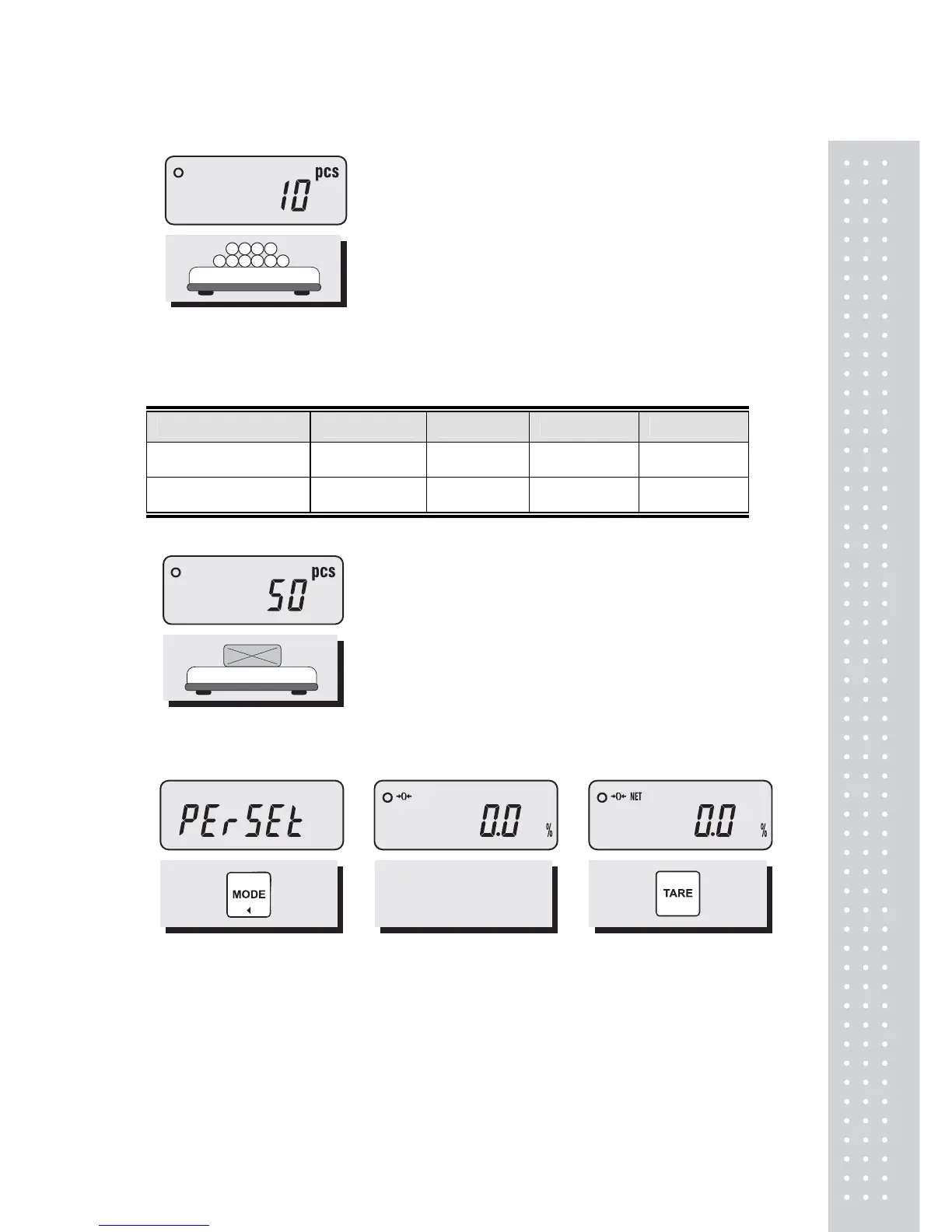 pcs
10

pcs
50

PErSEt

MODE

→0←
0.0 %

→0← NET
0.0 %

TARE